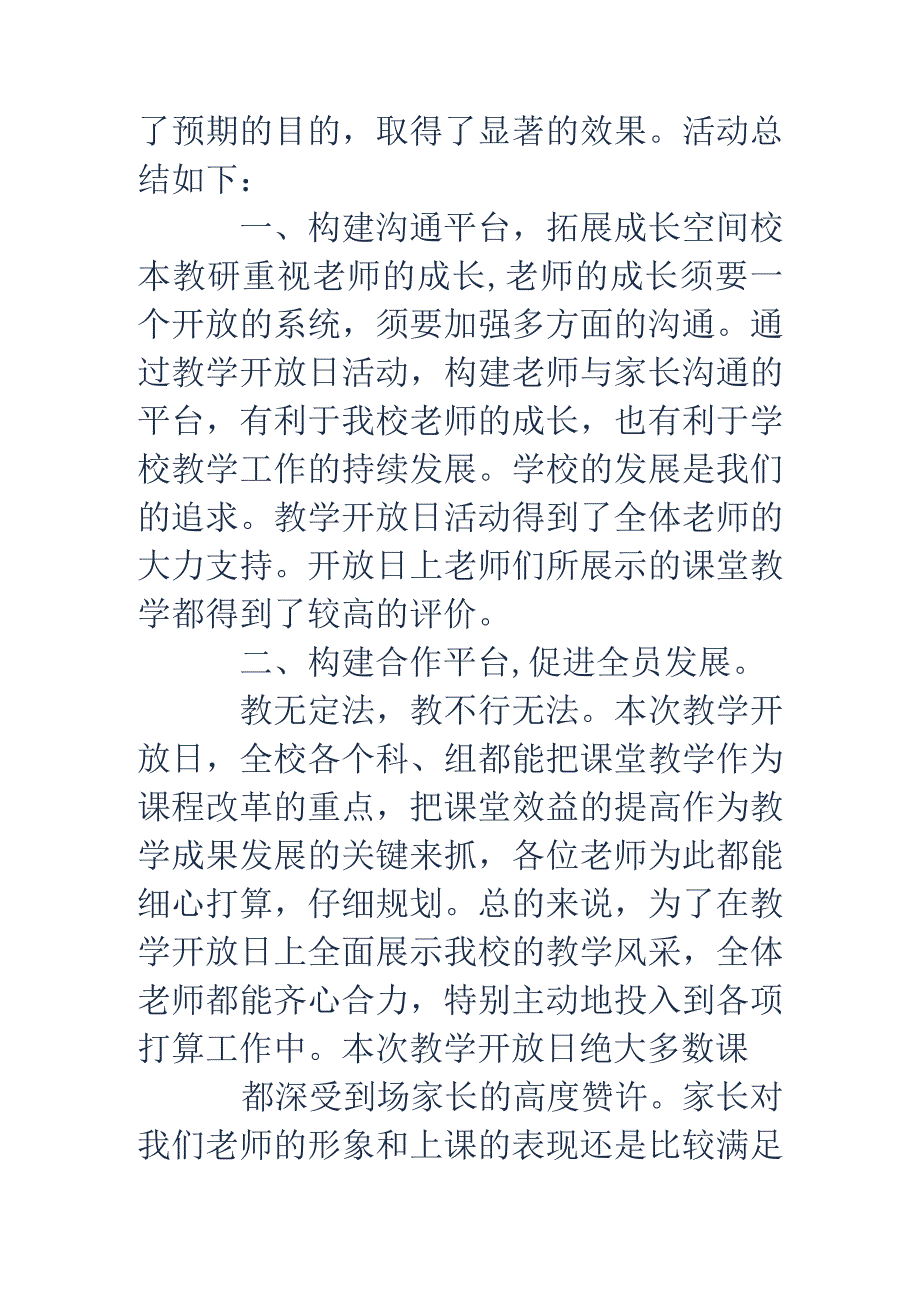 了预期的目的，取得了显著的效果。活动总结如下：

一、构建沟通平台，拓展成长空间校本教研重视老师的成长,老师的成长须要一个开放的系统，须要加强多方面的沟通。通过教学开放日活动，构建老师与家长沟通的平台，有利于我校老师的成长，也有利于学校教学工作的持续发展。学校的发展是我们的追求。教学开放日活动得到了全体老师的大力支持。开放日上老师们所展示的课堂教学都得到了较高的评价。

二、构建合作平台,促进全员发展。

教无定法，教不行无法。本次教学开放日，全校各个科、组都能把课堂教学作为课程改革的重点，把课堂效益的提高作为教学成果发展的关键来抓，各位老师为此都能细心打算，仔细规划。总的来说，为了在教学开放日上全面展示我校的教学风采，全体老师都能齐心合力，特别主动地投入到各项打算工作中。本次教学开放日绝大多数课

都深受到场家长的高度赞许。家长对我们老师的形象和上课的表现还是比较满足